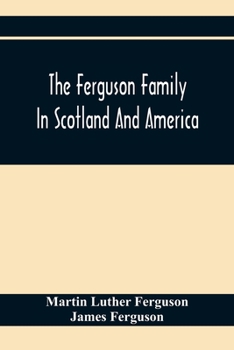 The Ferguson Family In Scotland And America

Martin Luther Ferguson
James Ferguson